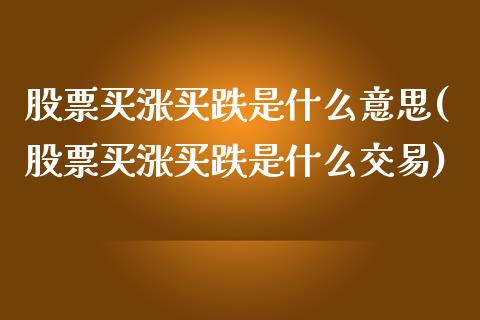 股票买涨买跌是什么意思(股票买涨买跌是什么交易)